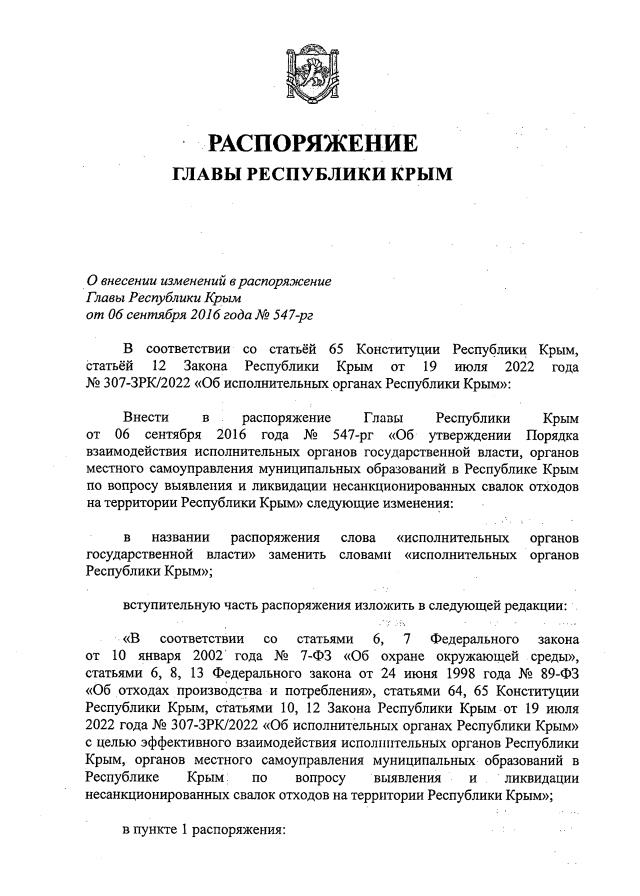 РАСПОРЯЖЕНИЕ
ГЛАВЫ РЕСПУБЛИКИ КРЫМ

О внесении изменений в распоряжение Главы Республики Крым от 06 сентября 2016 года № 547-рг

В соответствии со статьёй 65 Конституции Республики Крым, статьёй 12 Закона Республики Крым от 19 июля 2022 года № 307-ЗРК/2022 «Об исполнительных органах Республики Крым»:

Внести в распоряжение Главы Республики Крым от 06 сентября 2016 года № 547-рг «Об утверждении Порядка взаимодействия исполнительных органов государственной власти, органов местного самоуправления муниципальных образований в Республике Крым по вопросу выявления и ликвидации несанкционированных свалок отходов на территории Республики Крым» следующие изменения:

в названии распоряжения слова «исполнительных органов государственной власти» заменить словами «исполнительных органов Республики Крым»;

вступительную часть распоряжения изложить в следующей редакции:

«В соответствии со статьями 6, 7 Федерального закона от 10 января 2002 года № 7-ФЗ «Об охране окружающей среды», статьями 6, 8, 13 Федерального закона от 24 июня 1998 года № 89-ФЗ «Об отходах производства и потребления», статьями 64, 65 Конституции Республики Крым, статьями 10, 12 Закона Республики Крым от 19 июля 2022 года № 307-ЗРК/2022 «Об исполнительных органах Республики Крым» с целью эффективного взаимодействия исполнительных органов Республики Крым, органов местного самоуправления муниципальных образований в Республике Крым по вопросу выявления и ликвидации несанкционированных свалок отходов на территории Республики Крым»;

в пункте 1 распоряжения: